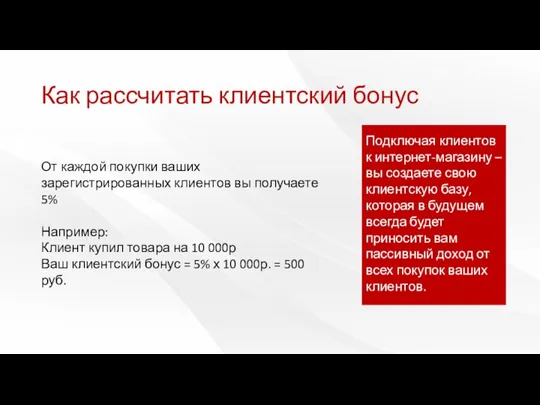 Как рассчитать клиентский бонус

От каждой покупки ваших зарегистрированных клиентов вы получаете 5%

Например:
Клиент купил товара на 10 000р
Ваш клиентский бонус = 5% х 10 000р. = 500 руб.

Подключая клиентов к интернет-магазину – вы создаете свою клиентскую базу, которая в будущем всегда будет приносить вам пассивный доход от всех покупок ваших клиентов.